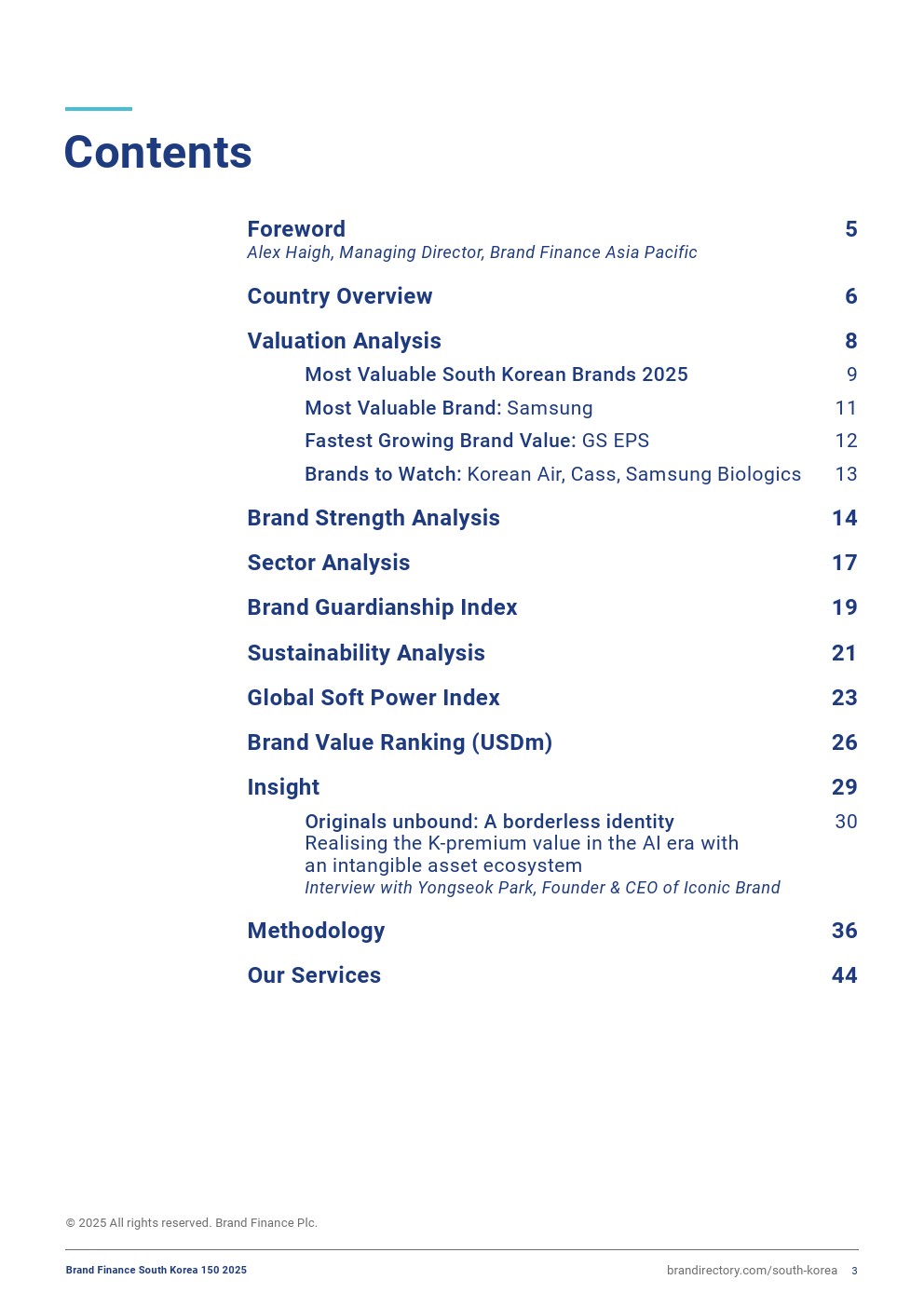 Contents

Foreword 5
Alex Haigh, Managing Director, Brand Finance Asia Pacific

Country Overview 6

Valuation Analysis 8

Most Valuable South Korean Brands 2025 9

Most Valuable Brand: Samsung 11

Fastest Growing Brand Value: GS EPS 12

Brands to Watch: Korean Air, Cass, Samsung Biologics 13

Brand Strength Analysis 14

Sector Analysis 17

Brand Guardianship Index 19

Sustainability Analysis 21

Global Soft Power Index 23

Brand Value Ranking (USDm) 26

Insight 29

Originals unbound: A borderless identity 30
Realising the K-premium value in the AI era with an intangible asset ecosystem
Interview with Yongseok Park, Founder & CEO of Iconic Brand

Methodology 36

Our Services 44

© 2025 All rights reserved. Brand Finance Plc.

Brand Finance South Korea 150 2025

brandirectory.com/south-korea 3